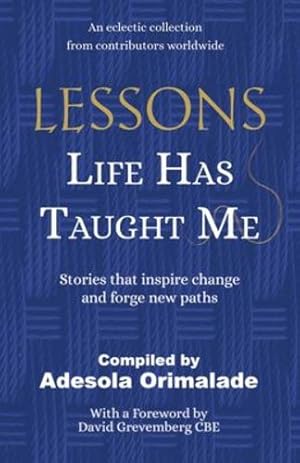 An eclectic collection from contributors worldwide

LESSONS
LIFE HAS
TAUGHT ME

Stories that inspire change and forge new paths

Compiled by
Adesola Orimalade

With a Foreword by
David Grevemberg CBE